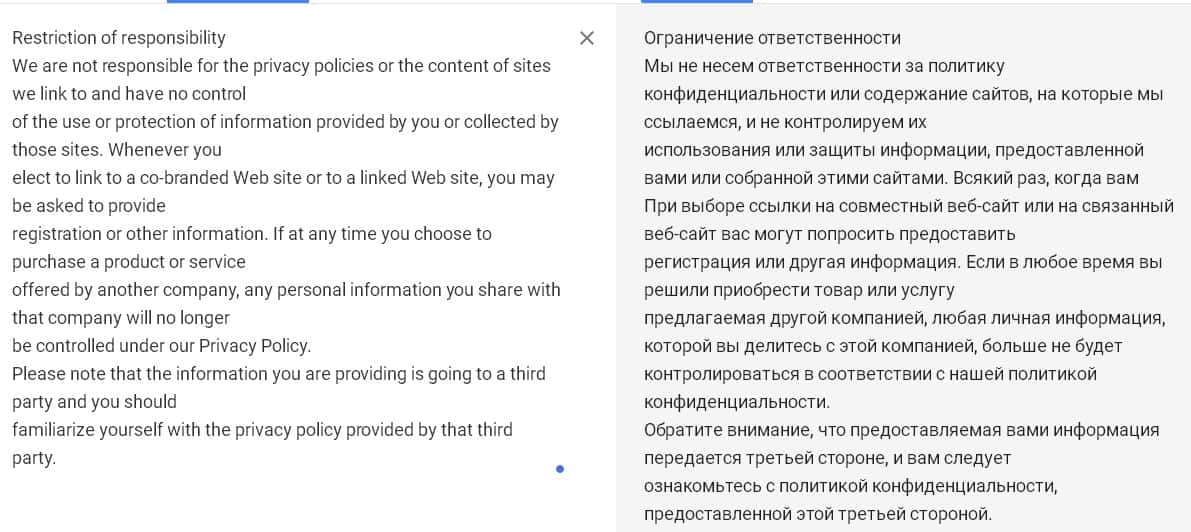 Restriction of responsibility
We are not responsible for the privacy policies or the content of sites we link to and have no control
of the use or protection of information provided by you or collected by those sites. Whenever you
elect to link to a co-branded Web site or to a linked Web site, you may be asked to provide
registration or other information. If at any time you choose to purchase a product or service
offered by another company, any personal information you share with that company will no longer
be controlled under our Privacy Policy.
Please note that the information you are providing is going to a third party and you should
familiarize yourself with the privacy policy provided by that third party.

Ограничение ответственности
Мы не несем ответственности за политику конфиденциальности или содержание сайтов, на которые мы ссылаемся, и не контролируем их
использования или защиты информации, предоставленной вами или собранной этими сайтами. Всякий раз, когда вам
При выборе ссылки на совместный веб-сайт или на связанный веб-сайт вас могут попросить предоставить
регистрация или другая информация. Если в любое время вы решили приобрести товар или услугу
предлагаемая другой компанией, любая личная информация, которой вы делитесь с этой компанией, больше не будет контролироваться в соответствии с нашей политикой конфиденциальности.
Обратите внимание, что предоставляемая вами информация передается третьей стороне, и вам следует
ознакомьтесь с политикой конфиденциальности, предоставленной этой третьей стороной.